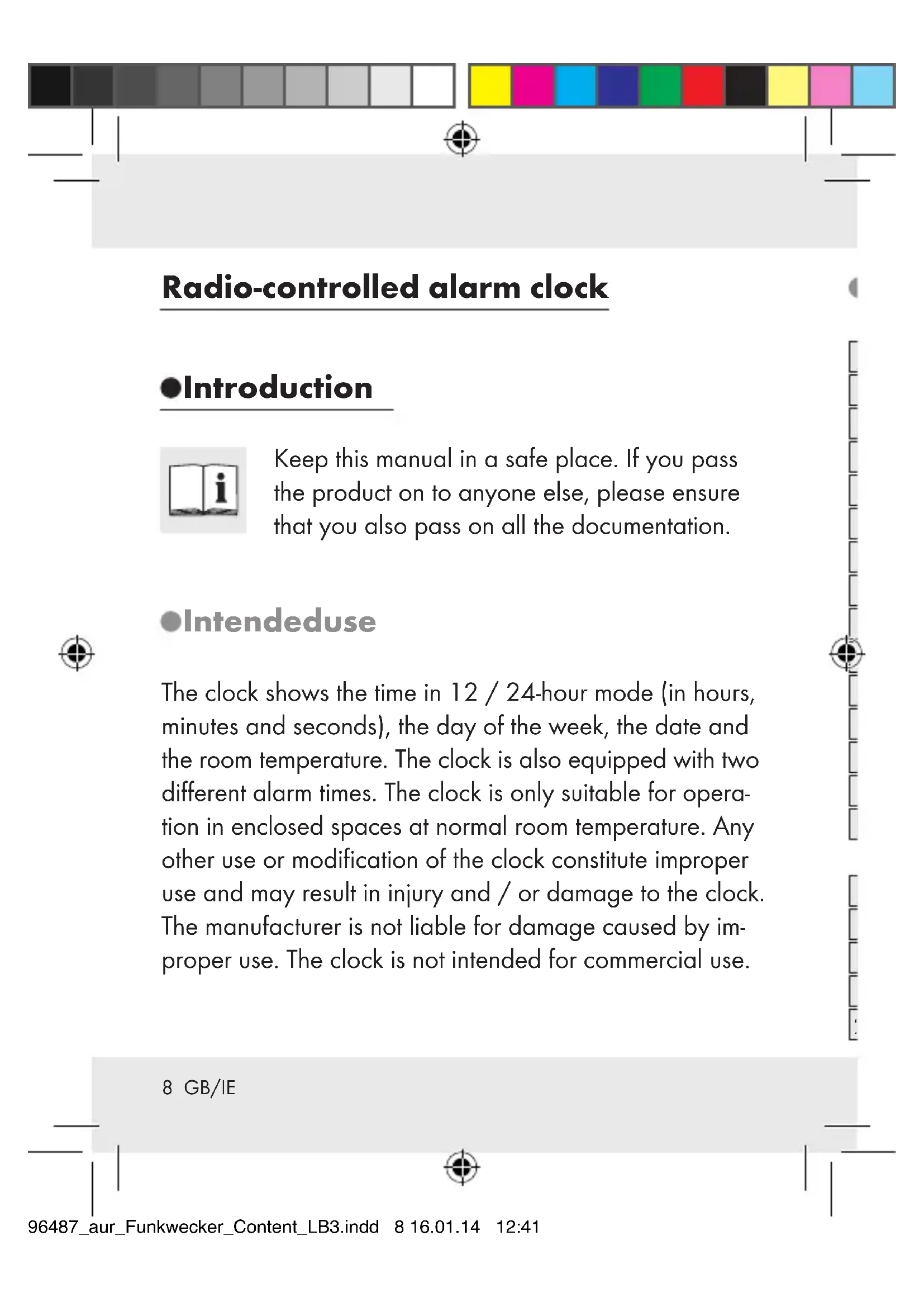 Radio-controlled alarm clock

Introduction

Keep this manual in a safe place. If you pass the product on to anyone else, please ensure that you also pass on all the documentation.

Intendeduse

The clock shows the time in 12 / 24-hour mode (in hours, minutes and seconds), the day of the week, the date and the room temperature. The clock is also equipped with two different alarm times. The clock is only suitable for operation in enclosed spaces at normal room temperature. Any other use or modification of the clock constitute improper use and may result in injury and / or damage to the clock. The manufacturer is not liable for damage caused by improper use. The clock is not intended for commercial use.

8 GB/IE

96487_aur_Funkwecker_Content_LB3.indd 8 16.01.14 12:41